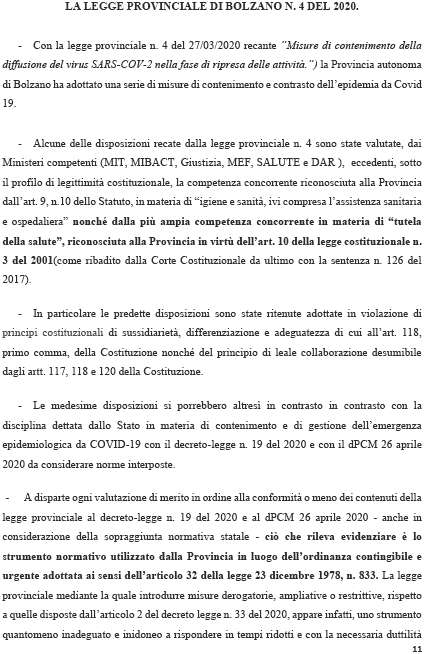 LA LEGGE PROVINCIALE DI BOLZANO N. 4 DEL 2020.

- Con la legge provinciale n. 4 del 27/03/2020 recante "Misure di contenimento della diffusione del virus SARS-COV-2 nella fase di ripresa delle attività.") la Provincia autonoma di Bolzano ha adottato una serie di misure di contenimento e contrasto dell'epidemia da Covid 19.

- Alcune delle disposizioni recate dalla legge provinciale n. 4 sono state valutate, dai Ministeri competenti (MIT, MIBACT, Giustizia, MEF, SALUTE e DAR ), eccedenti, sotto il profilo di legittimità costituzionale, la competenza concorrente riconosciuta alla Provincia dall'art. 9, n.10 dello Statuto, in materia di "igiene e sanità, ivi compresa l'assistenza sanitaria e ospedaliera" nonché dalla più ampia competenza concorrente in materia di "tutela della salute", riconosciuta alla Provincia in virtù dell'art. 10 della legge costituzionale n. 3 del 2001(come ribadito dalla Corte Costituzionale da ultimo con la sentenza n. 126 del 2017).

- In particolare le predette disposizioni sono state ritenute adottate in violazione di principi costituzionali di sussidiarietà, differenziazione e adeguatezza di cui all'art. 118, primo comma, della Costituzione nonché del principio di leale collaborazione desumibile dagli artt. 117, 118 e 120 della Costituzione.

- Le medesime disposizioni si porrebbero altresì in contrasto in contrasto con la disciplina dettata dallo Stato in materia di contenimento e di gestione dell'emergenza epidemiologica da COVID-19 con il decreto-legge n. 19 del 2020 e con il dPCM 26 aprile 2020 da considerare norme interposte.

- A disparte ogni valutazione di merito in ordine alla conformità o meno dei contenuti della legge provinciale al decreto-legge n. 19 del 2020 e al dPCM 26 aprile 2020 - anche in considerazione della sopraggiunta normativa statale - ciò che rileva evidenziare è lo strumento normativo utilizzato dalla Provincia in luogo dell'ordinanza contingibile e urgente adottata ai sensi dell'articolo 32 della legge 23 dicembre 1978, n. 833. La legge provinciale mediante la quale introdurre misure derogatorie, ampliative o restrittive, rispetto a quelle disposte dall'articolo 2 del decreto legge n. 33 del 2020, appare infatti, uno strumento quantomeno inadeguato e inidoneo a rispondere in tempi ridotti e con la necessaria duttilità

11